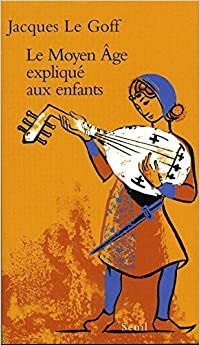 Jacques Le Goff

Le Moyen Âge expliqué aux enfants

Seuil